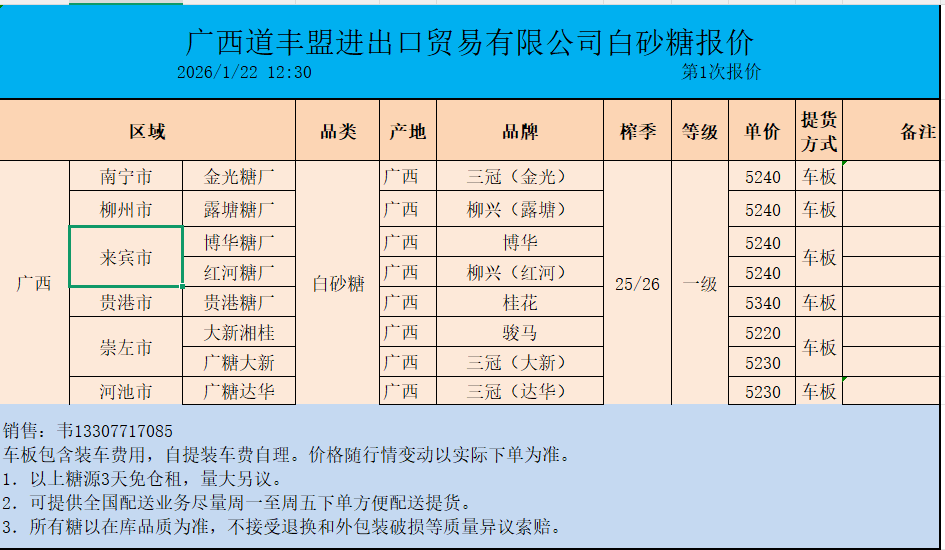 广西道丰盟进出口贸易有限公司白砂糖报价
2026/1/22 12:30
第1次报价

| 区域 | | | 品类 | 产地 | 品牌 | 榨季 | 等级 | 单价 | 提货方式 | 备注 |
|---|---|---|---|---|---|---|---|---|---|---|
| 广西 | 南宁市 | 金光糖厂 | 白砂糖 | 广西 | 三冠（金光） | 25/26 | 一级 | 5240 | 车板 | |
| | 柳州市 | 露塘糖厂 | | 广西 | 柳兴（露塘） | | | 5240 | 车板 | |
| | 来宾市 | 博华糖厂 | | 广西 | 博华 | | | 5240 | 车板 | |
| | | 红河糖厂 | | 广西 | 柳兴（红河） | | | 5240 | | |
| | 贵港市 | 贵港糖厂 | | 广西 | 桂花 | | | 5340 | 车板 | |
| | 崇左市 | 大新湘桂 | | 广西 | 骏马 | | | 5220 | 车板 | |
| | | 广糖大新 | | 广西 | 三冠（大新） | | | 5230 | | |
| | 河池市 | 广糖达华 | | 广西 | 三冠（达华） | | | 5230 | 车板 | |

销售：韦13307717085
车板包含装车费用，自提装车费自理。价格随行情变动以实际下单为准。
1. 以上糖源3天免仓租，量大另议。
2. 可提供全国配送业务尽量周一至周五下单方便配送提货。
3. 所有糖以在库品质为准，不接受退换和外包装破损等质量异议索赔。